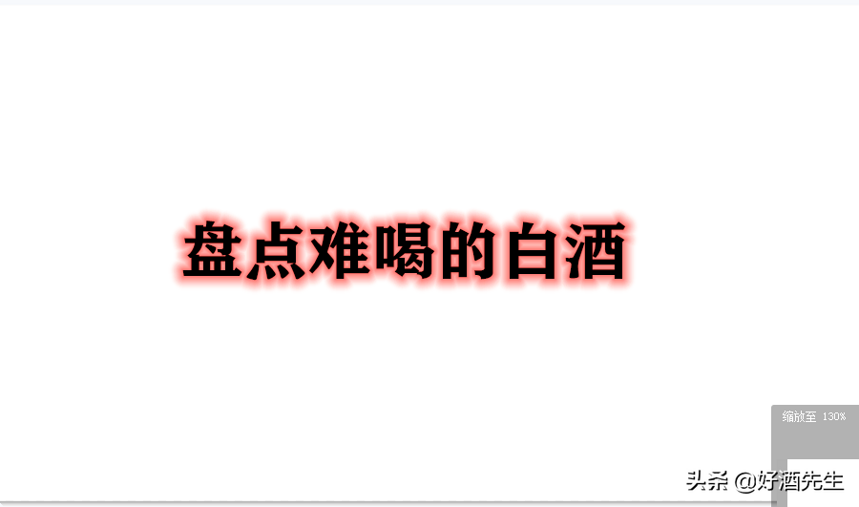 盘点难喝的白酒

缩放至 130%

头条 @好酒先生